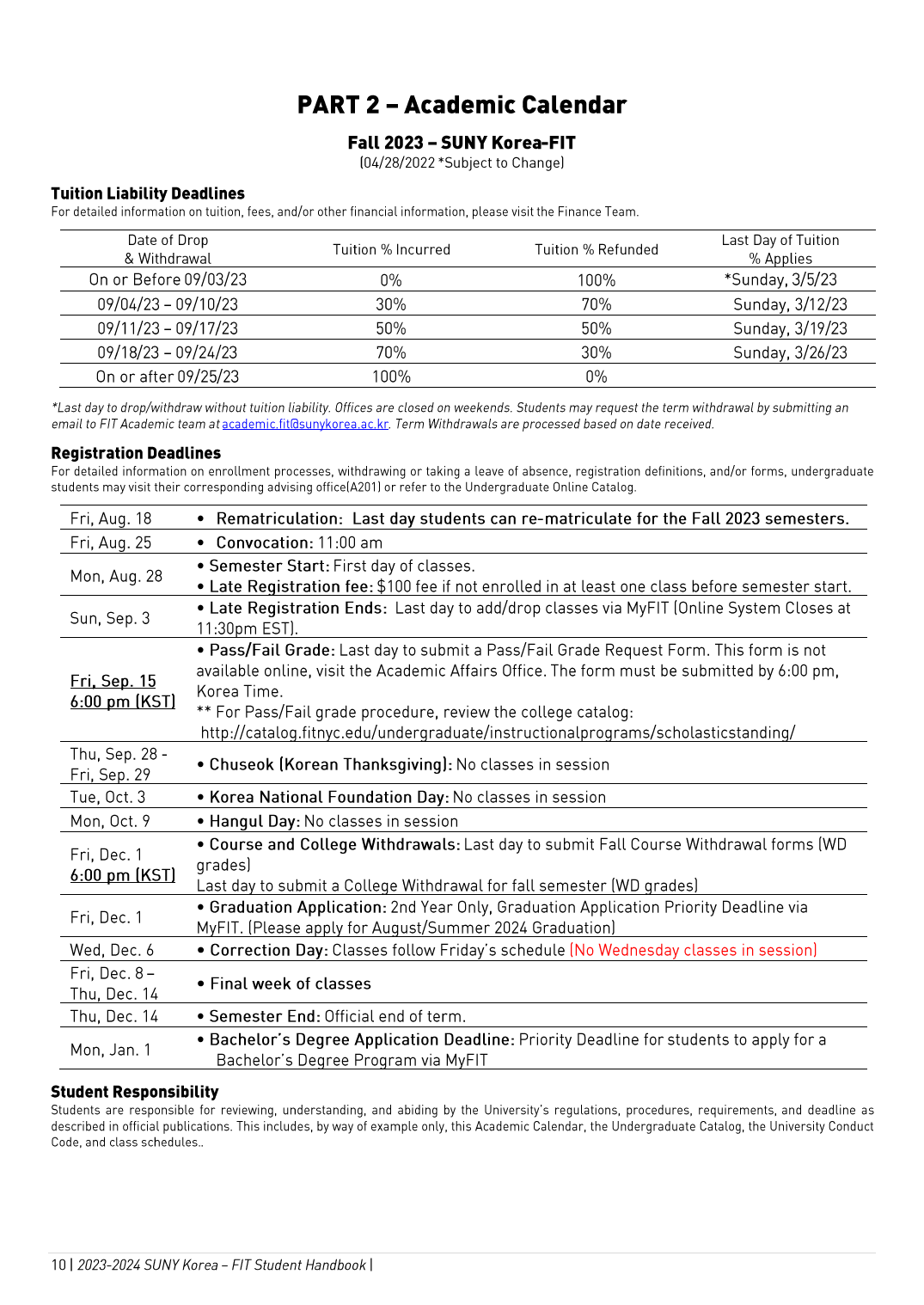 PART 2 – Academic Calendar

Fall 2023 – SUNY Korea-FIT
(04/28/2022 *Subject to Change)

Tuition Liability Deadlines
For detailed information on tuition, fees, and/or other financial information, please visit the Finance Team.

| Date of Drop & Withdrawal | Tuition % Incurred | Tuition % Refunded | Last Day of Tuition % Applies |
|---|---|---|---|
| On or Before 09/03/23 | 0% | 100% | *Sunday, 3/5/23 |
| 09/04/23 – 09/10/23 | 30% | 70% | Sunday, 3/12/23 |
| 09/11/23 – 09/17/23 | 50% | 50% | Sunday, 3/19/23 |
| 09/18/23 – 09/24/23 | 70% | 30% | Sunday, 3/26/23 |
| On or after 09/25/23 | 100% | 0% | |

*Last day to drop/withdraw without tuition liability. Offices are closed on weekends. Students may request the term withdrawal by submitting an email to FIT Academic team at academic.fit@sunykorea.ac.kr. Term Withdrawals are processed based on date received.

Registration Deadlines
For detailed information on enrollment processes, withdrawing or taking a leave of absence, registration definitions, and/or forms, undergraduate students may visit their corresponding advising office(A201) or refer to the Undergraduate Online Catalog.

| | |
|---|---|
| Fri, Aug. 18 | • Rematriculation: Last day students can re-matriculate for the Fall 2023 semesters. |
| Fri, Aug. 25 | • Convocation: 11:00 am |
| Mon, Aug. 28 | • Semester Start: First day of classes. • Late Registration fee: $100 fee if not enrolled in at least one class before semester start. |
| Sun, Sep. 3 | • Late Registration Ends: Last day to add/drop classes via MyFIT (Online System Closes at 11:30pm EST). |
| Fri, Sep. 15 6:00 pm (KST) | • Pass/Fail Grade: Last day to submit a Pass/Fail Grade Request Form. This form is not available online, visit the Academic Affairs Office. The form must be submitted by 6:00 pm, Korea Time. ** For Pass/Fail grade procedure, review the college catalog: http://catalog.fitnyc.edu/undergraduate/instructionalprograms/scholasticstanding/ |
| Thu, Sep. 28 - Fri, Sep. 29 | • Chuseok (Korean Thanksgiving): No classes in session |
| Tue, Oct. 3 | • Korea National Foundation Day: No classes in session |
| Mon, Oct. 9 | • Hangul Day: No classes in session |
| Fri, Dec. 1 6:00 pm (KST) | • Course and College Withdrawals: Last day to submit Fall Course Withdrawal forms (WD grades) Last day to submit a College Withdrawal for fall semester (WD grades) |
| Fri, Dec. 1 | • Graduation Application: 2nd Year Only, Graduation Application Priority Deadline via MyFIT. (Please apply for August/Summer 2024 Graduation) |
| Wed, Dec. 6 | • Correction Day: Classes follow Friday's schedule (No Wednesday classes in session) |
| Fri, Dec. 8 – Thu, Dec. 14 | • Final week of classes |
| Thu, Dec. 14 | • Semester End: Official end of term. |
| Mon, Jan. 1 | • Bachelor's Degree Application Deadline: Priority Deadline for students to apply for a Bachelor's Degree Program via MyFIT |

Student Responsibility
Students are responsible for reviewing, understanding, and abiding by the University's regulations, procedures, requirements, and deadline as described in official publications. This includes, by way of example only, this Academic Calendar, the Undergraduate Catalog, the University Conduct Code, and class schedules..

10 | 2023-2024 SUNY Korea – FIT Student Handbook |